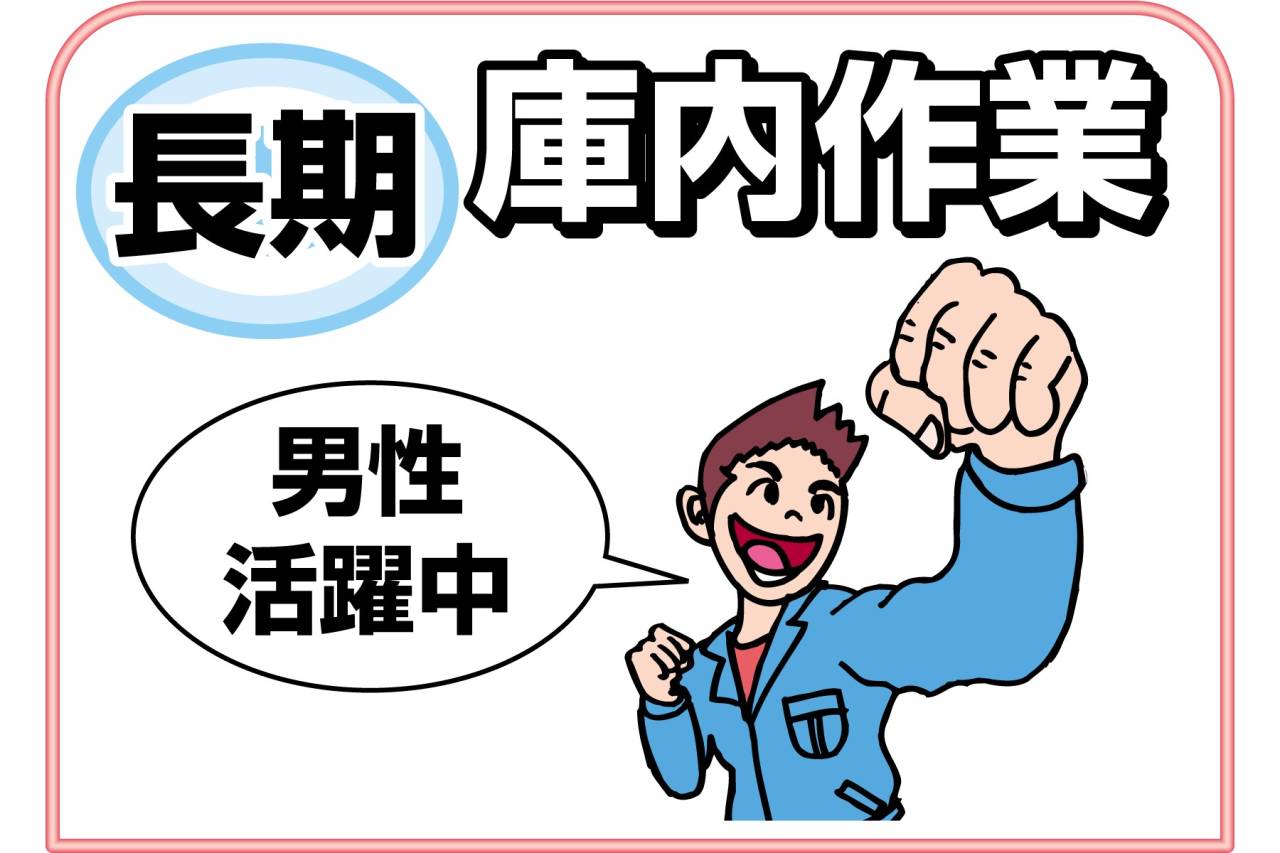 長期 庫内作業

男性
活躍中